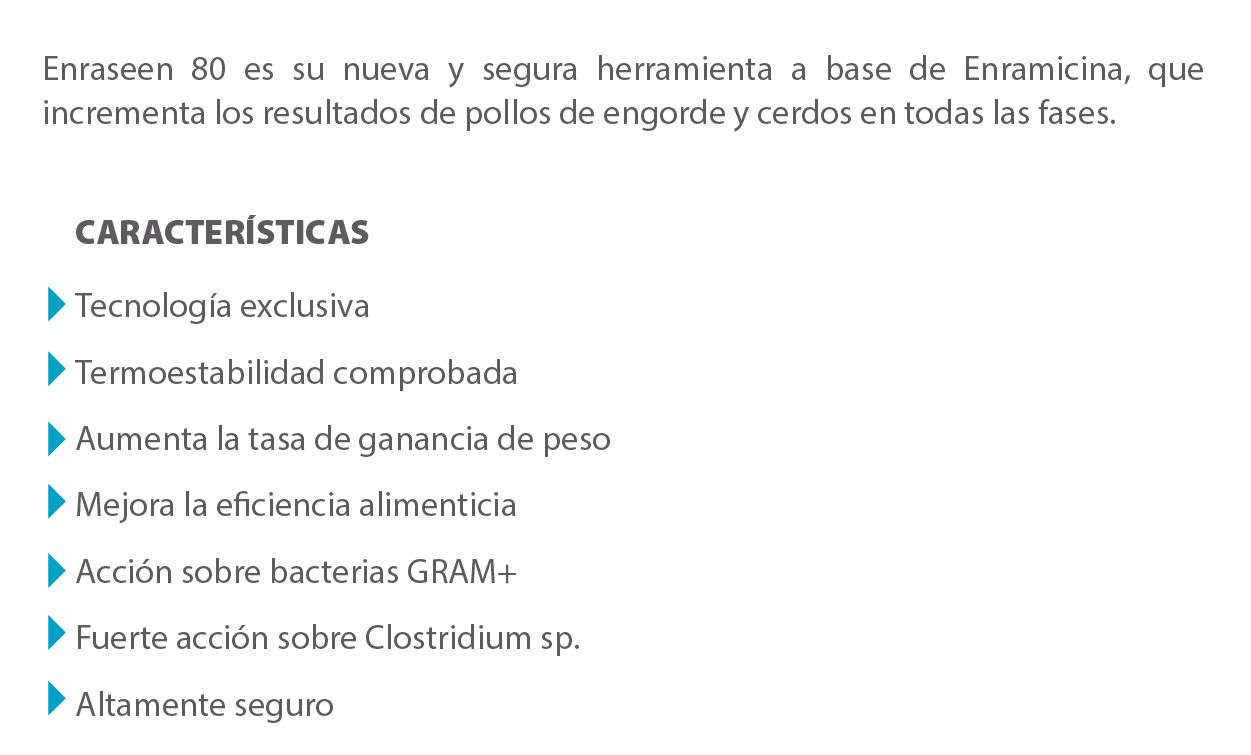 Enraseen 80 es su nueva y segura herramienta a base de Enramicina, que incrementa los resultados de pollos de engorde y cerdos en todas las fases.

CARACTERÍSTICAS

Tecnología exclusiva

Termoestabilidad comprobada

Aumenta la tasa de ganancia de peso

Mejora la eficiencia alimenticia

Acción sobre bacterias GRAM+

Fuerte acción sobre Clostridium sp.

Altamente seguro